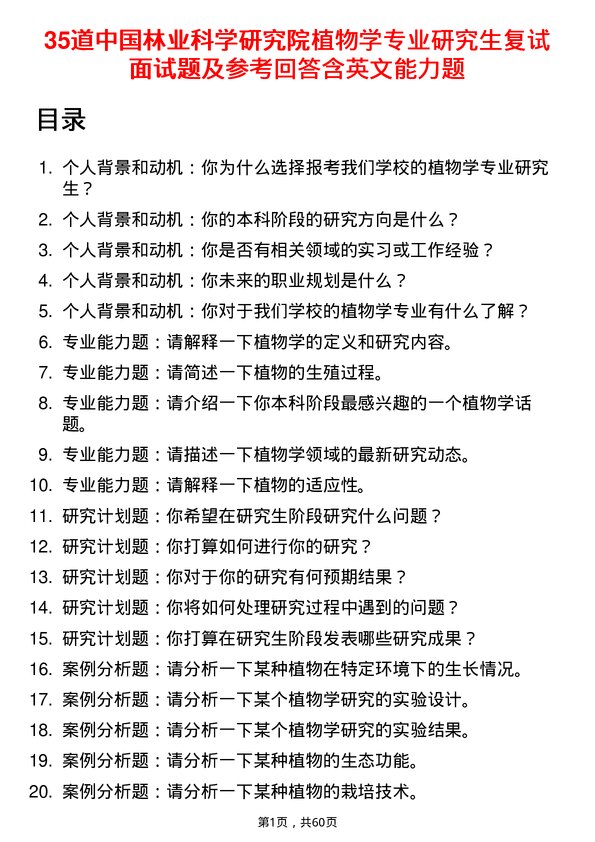 35道中国林业科学研究院植物学专业研究生复试面试题及参考回答含英文能力题

目录

1. 个人背景和动机：你为什么选择报考我们学校的植物学专业研究生？
2. 个人背景和动机：你的本科阶段的研究方向是什么？
3. 个人背景和动机：你是否有相关领域的实习或工作经验？
4. 个人背景和动机：你未来的职业规划是什么？
5. 个人背景和动机：你对于我们学校的植物学专业有什么了解？
6. 专业能力题：请解释一下植物学的定义和研究内容。
7. 专业能力题：请简述一下植物的生殖过程。
8. 专业能力题：请介绍一下你本科阶段最感兴趣的一个植物学话题。
9. 专业能力题：请描述一下植物学领域的最新研究动态。
10. 专业能力题：请解释一下植物的适应性。
11. 研究计划题：你希望在研究生阶段研究什么问题？
12. 研究计划题：你打算如何进行你的研究？
13. 研究计划题：你对于你的研究有何预期结果？
14. 研究计划题：你将如何处理研究过程中遇到的问题？
15. 研究计划题：你打算在研究生阶段发表哪些研究成果？
16. 案例分析题：请分析一下某种植物在特定环境下的生长情况。
17. 案例分析题：请分析一下某个植物学研究的实验设计。
18. 案例分析题：请分析一下某个植物学研究的实验结果。
19. 案例分析题：请分析一下某种植物的生态功能。
20. 案例分析题：请分析一下某种植物的栽培技术。

第1页，共60页